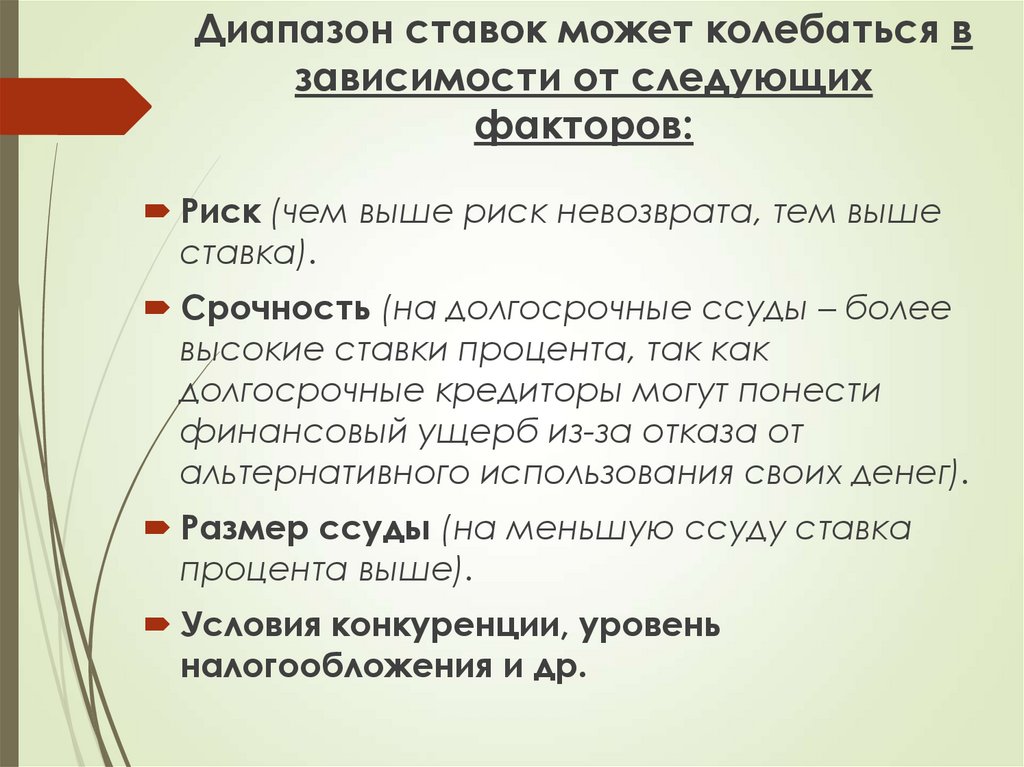 Диапазон ставок может колебаться в зависимости от следующих факторов:

Риск (чем выше риск невозврата, тем выше ставка).

Срочность (на долгосрочные ссуды – более высокие ставки процента, так как долгосрочные кредиторы могут понести финансовый ущерб из-за отказа от альтернативного использования своих денег).

Размер ссуды (на меньшую ссуду ставка процента выше).

Условия конкуренции, уровень налогообложения и др.